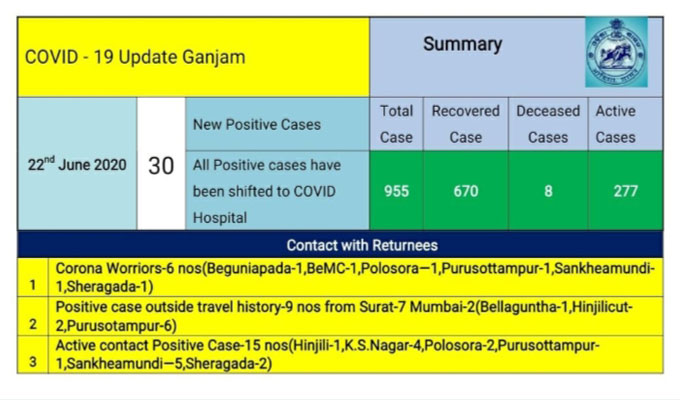 COVID - 19 Update Ganjam

Summary

| 22$^{nd}$ June 2020 | 30 | New Positive Cases | Total Case | Recovered Case | Deceased Cases | Active Cases |
|---|---|---|---|---|---|---|
| | | All Positive cases have been shifted to COVID Hospital | 955 | 670 | 8 | 277 |

Contact with Returnees

| 1 | Corona Worriors-6 nos(Beguniapada-1,BeMC-1,Polosora—1,Purusottampur-1,Sankheamundi-1,Sheragada-1) |
|---|---|
| 2 | Positive case outside travel history-9 nos from Surat-7 Mumbai-2(Bellaguntha-1,Hinjilicut-2,Purusotampur-6) |
| 3 | Active contact Positive Case-15 nos(Hinjili-1,K.S.Nagar-4,Polosora-2,Purusottampur-1,Sankheamundi—5,Sheragada-2) |